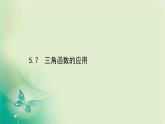 5.7　三角函数的应用